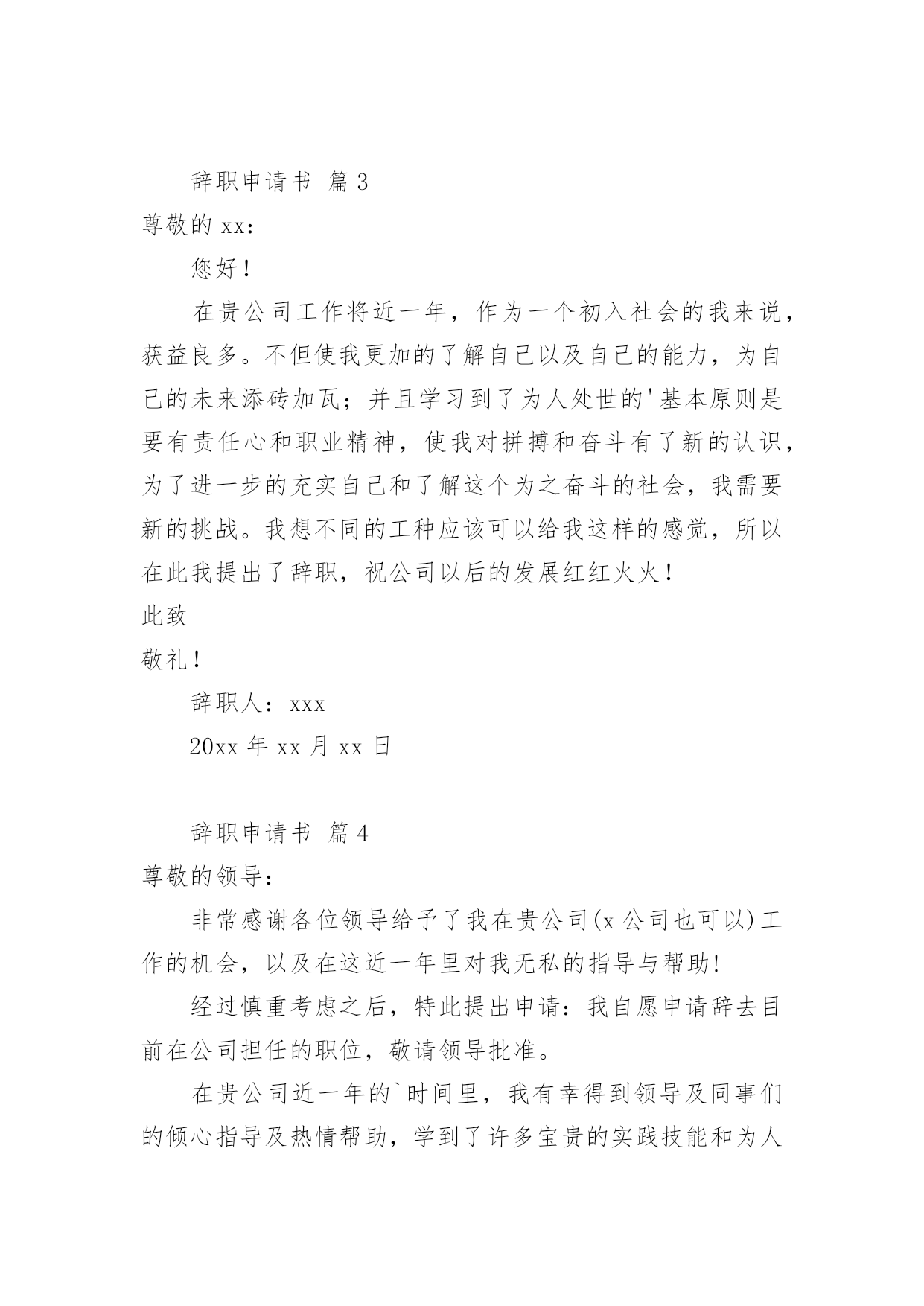 辞职申请书 篇3

尊敬的xx：

您好！

在贵公司工作将近一年，作为一个初入社会的我来说，获益良多。不但使我更加的了解自己以及自己的能力，为自己的未来添砖加瓦；并且学习到了为人处世的'基本原则是要有责任心和职业精神，使我对拼搏和奋斗有了新的认识，为了进一步的充实自己和了解这个为之奋斗的社会，我需要新的挑战。我想不同的工种应该可以给我这样的感觉，所以在此我提出了辞职，祝公司以后的发展红红火火！

此致

敬礼！

辞职人：xxx

20xx年xx月xx日

辞职申请书 篇4

尊敬的领导：

非常感谢各位领导给予了我在贵公司(x公司也可以)工作的机会，以及在这近一年里对我无私的指导与帮助!

经过慎重考虑之后，特此提出申请：我自愿申请辞去目前在公司担任的职位，敬请领导批准。

在贵公司近一年的`时间里，我有幸得到领导及同事们的倾心指导及热情帮助，学到了许多宝贵的实践技能和为人